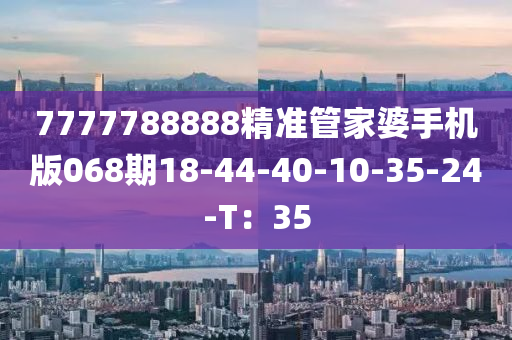 7777788888精准管家婆手机版068期18-44-40-10-35-24-T：35